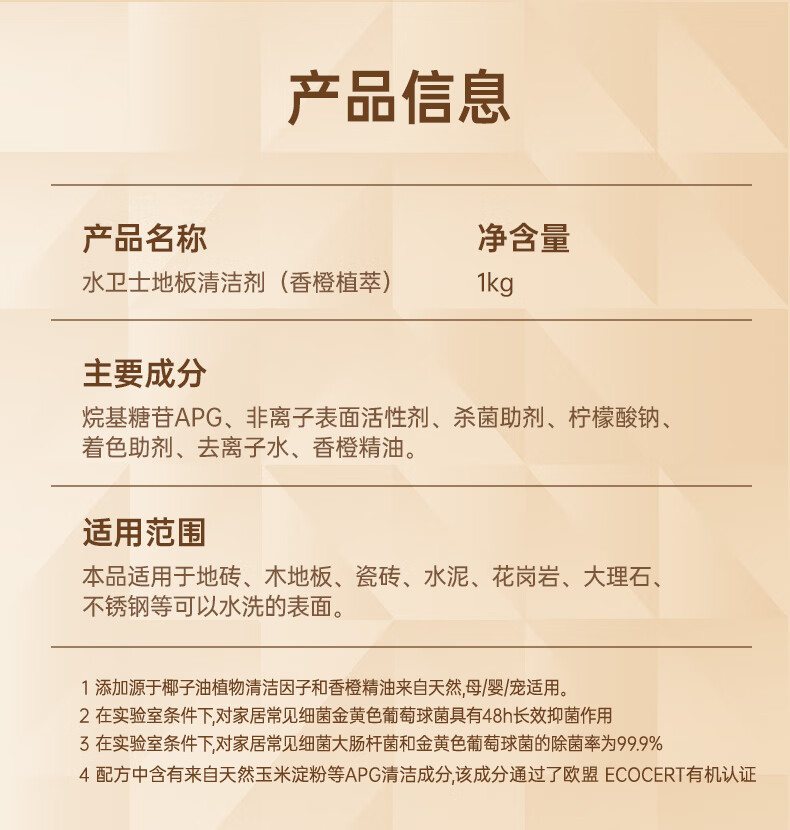 产品信息

产品名称
水卫士地板清洁剂（香橙植萃）

净含量
1kg

主要成分
烷基糖苷APG、非离子表面活性剂、杀菌助剂、柠檬酸钠、着色助剂、去离子水、香橙精油。

适用范围
本品适用于地砖、木地板、瓷砖、水泥、花岗岩、大理石、不锈钢等可以水洗的表面。

1 添加源于椰子油植物清洁因子和香橙精油来自天然,母/婴/宠适用。
2 在实验室条件下,对家居常见细菌金黄色葡萄球菌具有48h长效抑菌作用
3 在实验室条件下,对家居常见细菌大肠杆菌和金黄色葡萄球菌的除菌率为99.9%
4 配方中含有来自天然玉米淀粉等APG清洁成分,该成分通过了欧盟 ECOCERT有机认证